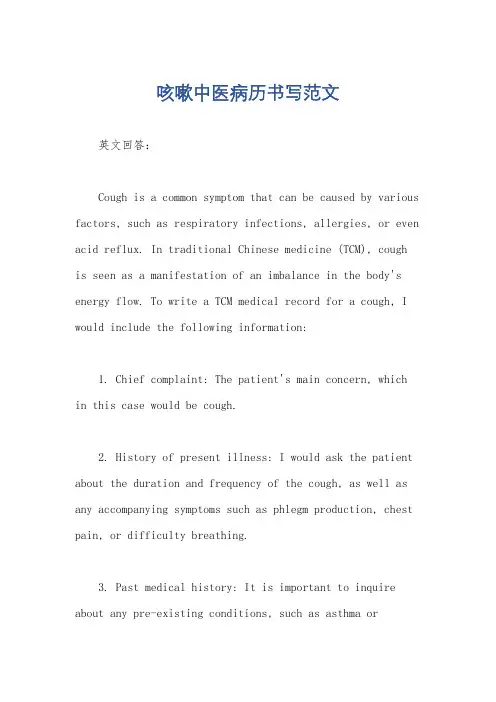 咳嗽中医病历书写范文

英文回答：

Cough is a common symptom that can be caused by various factors, such as respiratory infections, allergies, or even acid reflux. In traditional Chinese medicine (TCM), cough is seen as a manifestation of an imbalance in the body's energy flow. To write a TCM medical record for a cough, I would include the following information:

1. Chief complaint: The patient's main concern, which in this case would be cough.

2. History of present illness: I would ask the patient about the duration and frequency of the cough, as well as any accompanying symptoms such as phlegm production, chest pain, or difficulty breathing.

3. Past medical history: It is important to inquire about any pre-existing conditions, such as asthma or